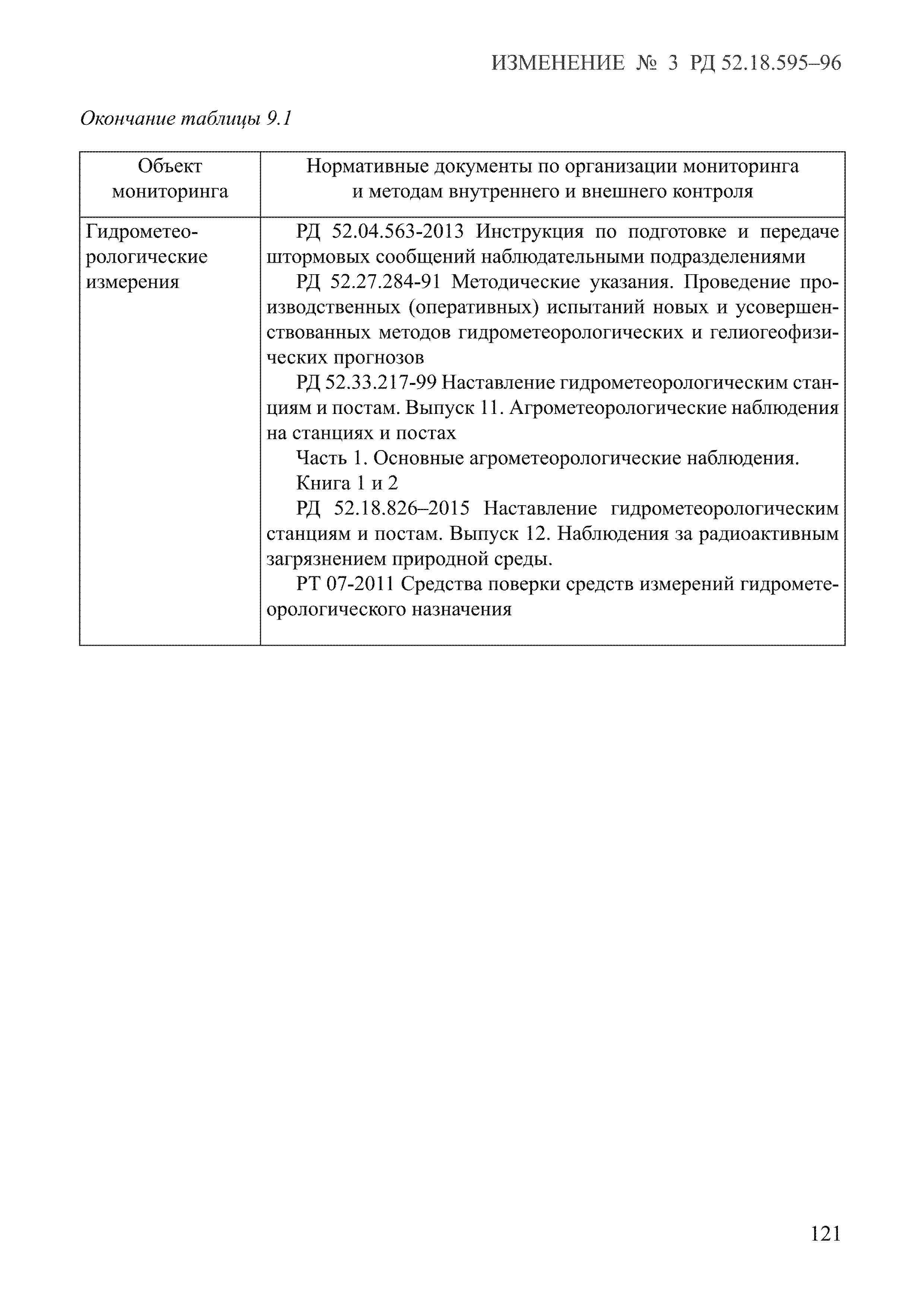 ИЗМЕНЕНИЕ № 3 РД 52.18.595–96

Окончание таблицы 9.1

| Объект мониторинга | Нормативные документы по организации мониторинга и методам внутреннего и внешнего контроля |
|---|---|
| Гидрометеорологические измерения | РД 52.04.563-2013 Инструкция по подготовке и передаче штормовых сообщений наблюдательными подразделениями<br>РД 52.27.284-91 Методические указания. Проведение производственных (оперативных) испытаний новых и усовершенствованных методов гидрометеорологических и гелиогеофизических прогнозов<br>РД 52.33.217-99 Наставление гидрометеорологическим станциям и постам. Выпуск 11. Агрометеорологические наблюдения на станциях и постах<br>Часть 1. Основные агрометеорологические наблюдения.<br>Книга 1 и 2<br>РД 52.18.826–2015 Наставление гидрометеорологическим станциям и постам. Выпуск 12. Наблюдения за радиоактивным загрязнением природной среды.<br>РТ 07-2011 Средства поверки средств измерений гидрометеорологического назначения |

121